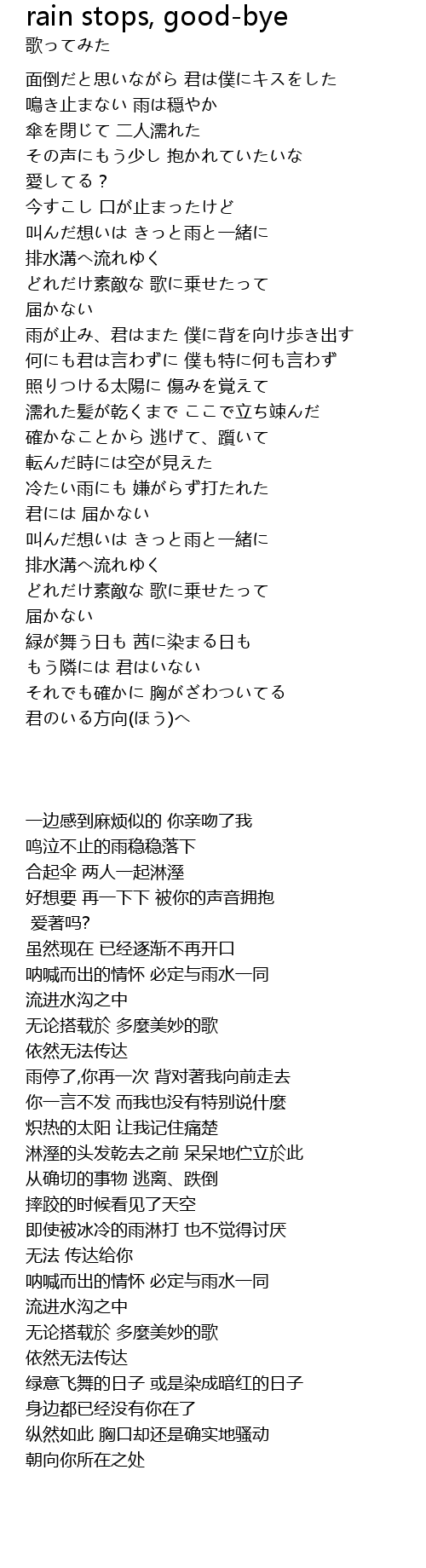 rain stops, good-bye
歌ってみた

面倒だと思いながら 君は僕にキスをした
鳴き止まない 雨は穏やか
傘を閉じて 二人濡れた
その声にもう少し 抱かれていたいな
愛してる？
今すこし 口が止まったけど
叫んだ想いは きっと雨と一緒に
排水溝へ流れゆく
どれだけ素敵な 歌に乗せたって
届かない
雨が止み、君はまた 僕に背を向け歩き出す
何にも君は言わずに 僕も特に何も言わず
照りつける太陽に 傷みを覚えて
濡れた髪が乾くまで ここで立ち竦んだ
確かなことから 逃げて、躓いて
転んだ時には空が見えた
冷たい雨にも 嫌がらず打たれた
君には 届かない
叫んだ想いは きっと雨と一緒に
排水溝へ流れゆく
どれだけ素敵な 歌に乗せたって
届かない
緑が舞う日も 茜に染まる日も
もう隣には 君はいない
それでも確かに 胸がざわついてる
君のいる方向(ほう)へ

一边感到麻烦似的 你亲吻了我
鸣泣不止的雨稳稳落下
合起伞 两人一起淋溼
好想要 再一下下 被你的声音拥抱
爱著吗?
虽然现在 已经逐渐不再开口
呐喊而出的情怀 必定与雨水一同
流进水沟之中
无论搭载於 多麼美妙的歌
依然无法传达
雨停了,你再一次 背对著我向前走去
你一言不发 而我也没有特别说什麼
炽热的太阳 让我记住痛楚
淋溼的头发乾去之前 呆呆地伫立於此
从确切的事物 逃离、跌倒
摔跤的时候看见了天空
即使被冰冷的雨淋打 也不觉得讨厌
无法 传达给你
呐喊而出的情怀 必定与雨水一同
流进水沟之中
无论搭载於 多麼美妙的歌
依然无法传达
绿意飞舞的日子 或是染成暗红的日子
身边都已经没有你在了
纵然如此 胸口却还是确实地骚动
朝向你所在之处